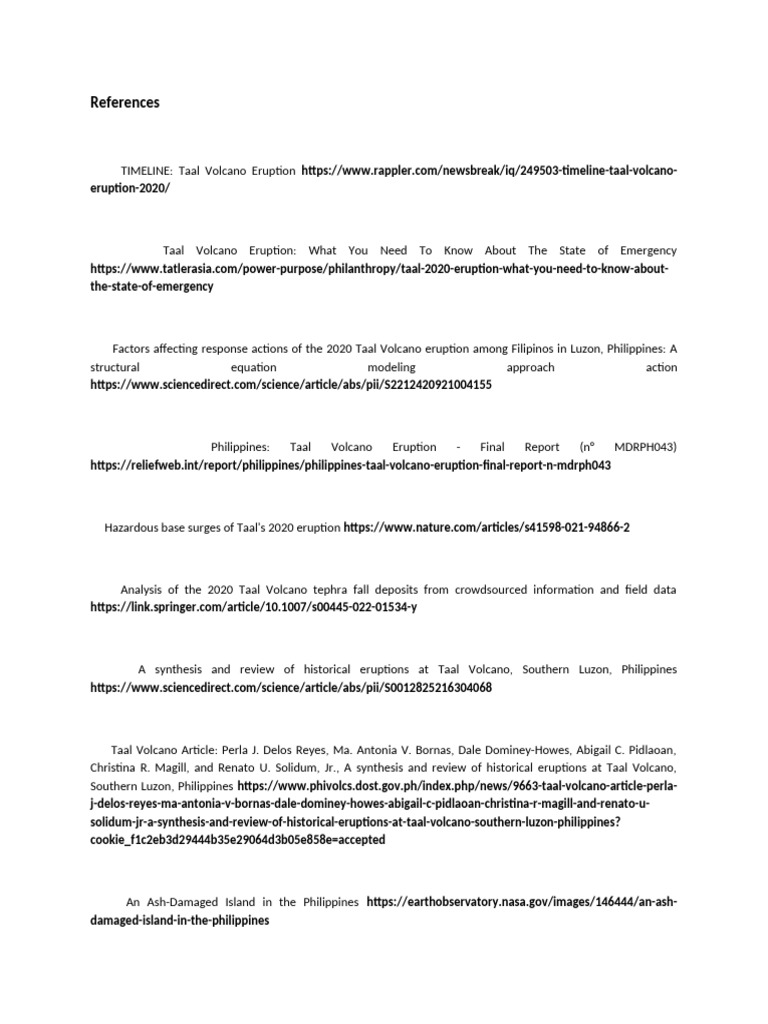 References

TIMELINE: Taal Volcano Eruption https://www.rappler.com/newsbreak/iq/249503-timeline-taal-volcano-eruption-2020/

Taal Volcano Eruption: What You Need To Know About The State of Emergency https://www.tatlerasia.com/power-purpose/philanthropy/taal-2020-eruption-what-you-need-to-know-about-the-state-of-emergency

Factors affecting response actions of the 2020 Taal Volcano eruption among Filipinos in Luzon, Philippines: A structural equation modeling approach action https://www.sciencedirect.com/science/article/abs/pii/S2212420921004155

Philippines: Taal Volcano Eruption - Final Report (n° MDRPH043) https://reliefweb.int/report/philippines/philippines-taal-volcano-eruption-final-report-n-mdrph043

Hazardous base surges of Taal's 2020 eruption https://www.nature.com/articles/s41598-021-94866-2

Analysis of the 2020 Taal Volcano tephra fall deposits from crowdsourced information and field data https://link.springer.com/article/10.1007/s00445-022-01534-y

A synthesis and review of historical eruptions at Taal Volcano, Southern Luzon, Philippines https://www.sciencedirect.com/science/article/abs/pii/S0012825216304068

Taal Volcano Article: Perla J. Delos Reyes, Ma. Antonia V. Bornas, Dale Dominey-Howes, Abigail C. Pidlaoan, Christina R. Magill, and Renato U. Solidum, Jr., A synthesis and review of historical eruptions at Taal Volcano, Southern Luzon, Philippines https://www.phivolcs.dost.gov.ph/index.php/news/9663-taal-volcano-article-perla-j-delos-reyes-ma-antonia-v-bornas-dale-dominey-howes-abigail-c-pidlaoan-christina-r-magill-and-renato-u-solidum-jr-a-synthesis-and-review-of-historical-eruptions-at-taal-volcano-southern-luzon-philippines?cookie_f1c2eb3d29444b35e29064d3b05e858e=accepted

An Ash-Damaged Island in the Philippines https://earthobservatory.nasa.gov/images/146444/an-ash-damaged-island-in-the-philippines